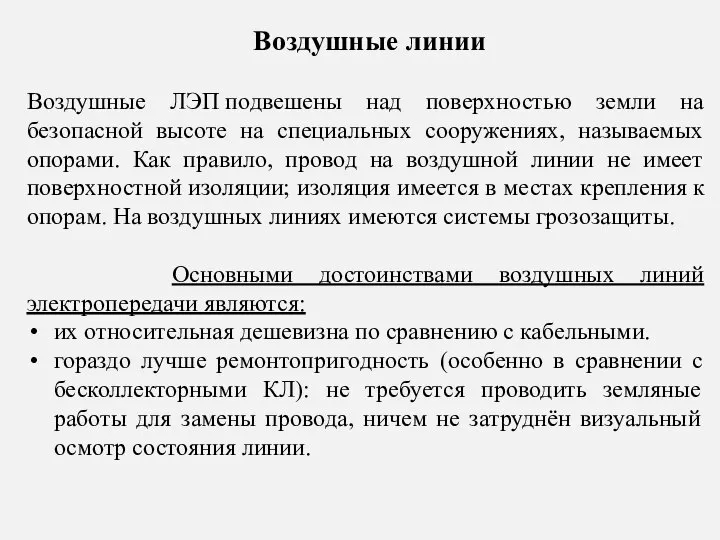 Воздушные линии

Воздушные ЛЭП подвешены над поверхностью земли на безопасной высоте на специальных сооружениях, называемых опорами. Как правило, провод на воздушной линии не имеет поверхностной изоляции; изоляция имеется в местах крепления к опорам. На воздушных линиях имеются системы грозозащиты.

Основными достоинствами воздушных линий электропередачи являются:

• их относительная дешевизна по сравнению с кабельными.
• гораздо лучше ремонтопригодность (особенно в сравнении с бесколлекторными КЛ): не требуется проводить земляные работы для замены провода, ничем не затруднён визуальный осмотр состояния линии.